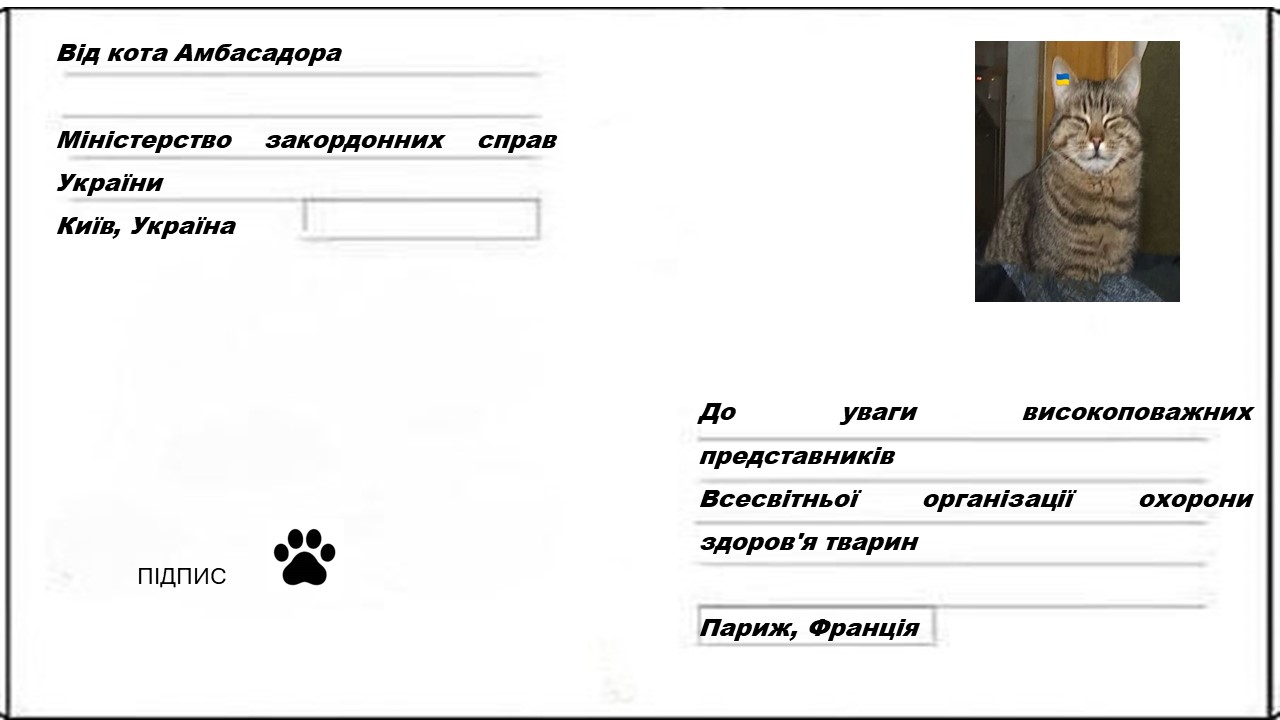 Від кота Амбасадора

Міністерство закордонних справ України

Київ, Україна

ПІДПИС

До уваги високоповажних представників

Всесвітньої організації охорони здоров'я тварин

Париж, Франція